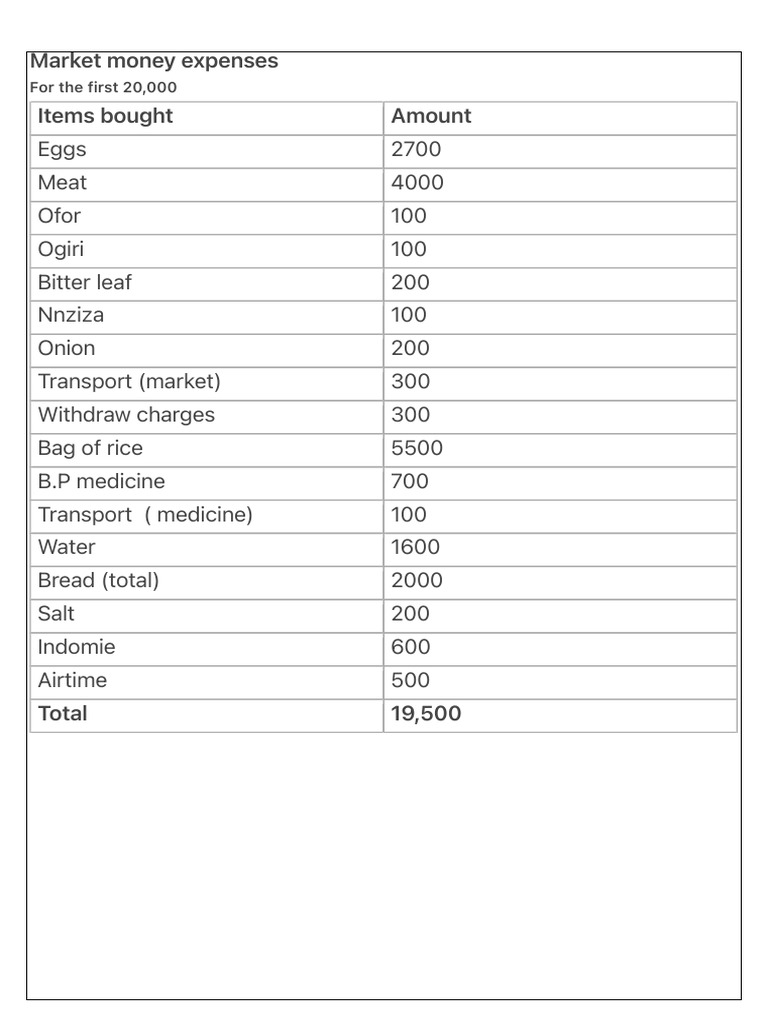 Market money expenses
For the first 20,000

| Items bought | Amount |
|---|---|
| Eggs | 2700 |
| Meat | 4000 |
| Ofor | 100 |
| Ogiri | 100 |
| Bitter leaf | 200 |
| Nnziza | 100 |
| Onion | 200 |
| Transport (market) | 300 |
| Withdraw charges | 300 |
| Bag of rice | 5500 |
| B.P medicine | 700 |
| Transport ( medicine) | 100 |
| Water | 1600 |
| Bread (total) | 2000 |
| Salt | 200 |
| Indomie | 600 |
| Airtime | 500 |
| Total | 19,500 |